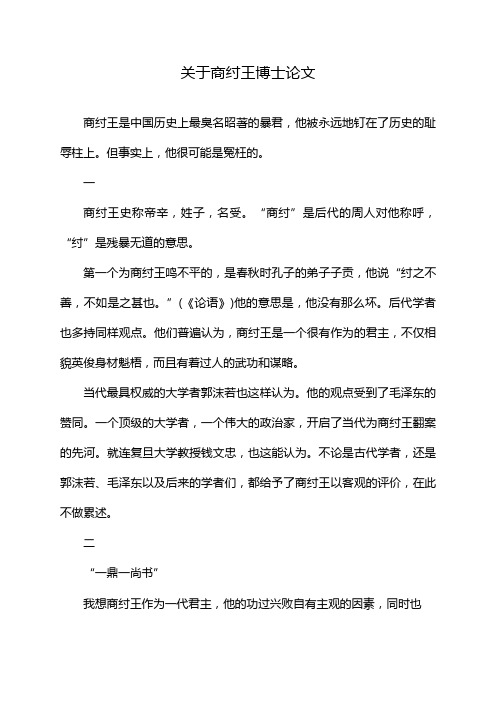 关于商纣王博士论文

商纣王是中国历史上最臭名昭著的暴君，他被永远地钉在了历史的耻辱柱上。但事实上，他很可能是冤枉的。

一

商纣王史称帝辛，姓子，名受。“商纣”是后代的周人对他称呼，“纣”是残暴无道的意思。

第一个为商纣王鸣不平的，是春秋时孔子的弟子子贡，他说“纣之不善，不如是之甚也。”（《论语》）他的意思是，他没有那么坏。后代学者也多持同样观点。他们普遍认为，商纣王是一个很有作为的君主，不仅相貌英俊身材魁梧，而且有着过人的武功和谋略。

当代最具权威的大学者郭沫若也这样认为。他的观点受到了毛泽东的赞同。一个顶级的大学者，一个伟大的政治家，开启了当代为商纣王翻案的先河。就连复旦大学教授钱文忠，也这能认为。不论是古代学者，还是郭沫若、毛泽东以及后来的学者们，都给予了商纣王以客观的评价，在此不做累述。

二

“一鼎一尚书”

我想商纣王作为一代君主，他的功过兴败自有主观的因素，同时也